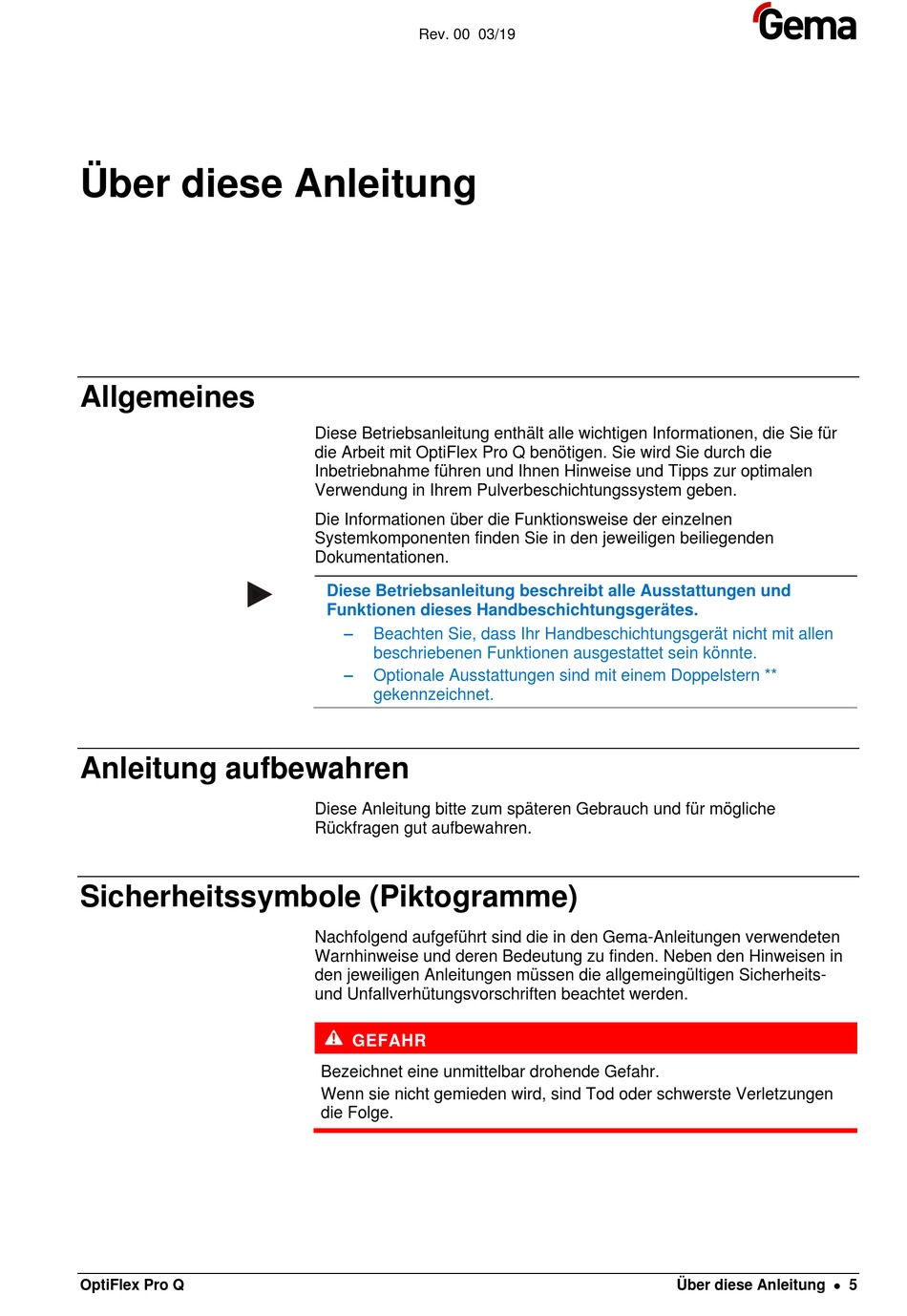 Rev. 00 03/19

Gema

Über diese Anleitung

Allgemeines

Diese Betriebsanleitung enthält alle wichtigen Informationen, die Sie für die Arbeit mit OptiFlex Pro Q benötigen. Sie wird Sie durch die Inbetriebnahme führen und Ihnen Hinweise und Tipps zur optimalen Verwendung in Ihrem Pulverbeschichtungssystem geben.

Die Informationen über die Funktionsweise der einzelnen Systemkomponenten finden Sie in den jeweiligen beiliegenden Dokumentationen.

Diese Betriebsanleitung beschreibt alle Ausstattungen und Funktionen dieses Handbeschichtungsgerätes.

– Beachten Sie, dass Ihr Handbeschichtungsgerät nicht mit allen beschriebenen Funktionen ausgestattet sein könnte.

– Optionale Ausstattungen sind mit einem Doppelstern ** gekennzeichnet.

Anleitung aufbewahren

Diese Anleitung bitte zum späteren Gebrauch und für mögliche Rückfragen gut aufbewahren.

Sicherheitssymbole (Piktogramme)

Nachfolgend aufgeführt sind die in den Gema-Anleitungen verwendeten Warnhinweise und deren Bedeutung zu finden. Neben den Hinweisen in den jeweiligen Anleitungen müssen die allgemeingültigen Sicherheits- und Unfallverhütungsvorschriften beachtet werden.

GEFAHR

Bezeichnet eine unmittelbar drohende Gefahr.
Wenn sie nicht gemieden wird, sind Tod oder schwerste Verletzungen die Folge.

OptiFlex Pro Q

Über diese Anleitung • 5